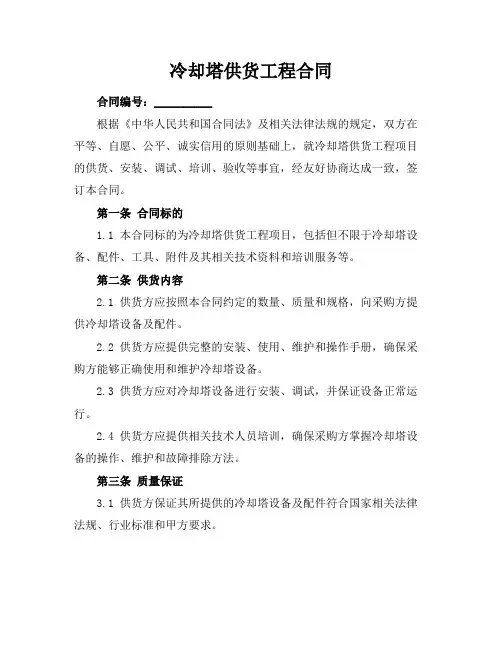 冷却塔供货工程合同

合同编号：__________

根据《中华人民共和国合同法》及相关法律法规的规定，双方在平等、自愿、公平、诚实信用的原则基础上，就冷却塔供货工程项目的供货、安装、调试、培训、验收等事宜，经友好协商达成一致，签订本合同。

第一条 合同标的

1.1 本合同标的为冷却塔供货工程项目，包括但不限于冷却塔设备、配件、工具、附件及其相关技术资料和培训服务等。

第二条 供货内容

2.1 供货方应按照本合同约定的数量、质量和规格，向采购方提供冷却塔设备及配件。

2.2 供货方应提供完整的安装、使用、维护和操作手册，确保采购方能够正确使用和维护冷却塔设备。

2.3 供货方应对冷却塔设备进行安装、调试，并保证设备正常运行。

2.4 供货方应提供相关技术人员培训，确保采购方掌握冷却塔设备的操作、维护和故障排除方法。

第三条 质量保证

3.1 供货方保证其所提供的冷却塔设备及配件符合国家相关法律法规、行业标准和甲方要求。